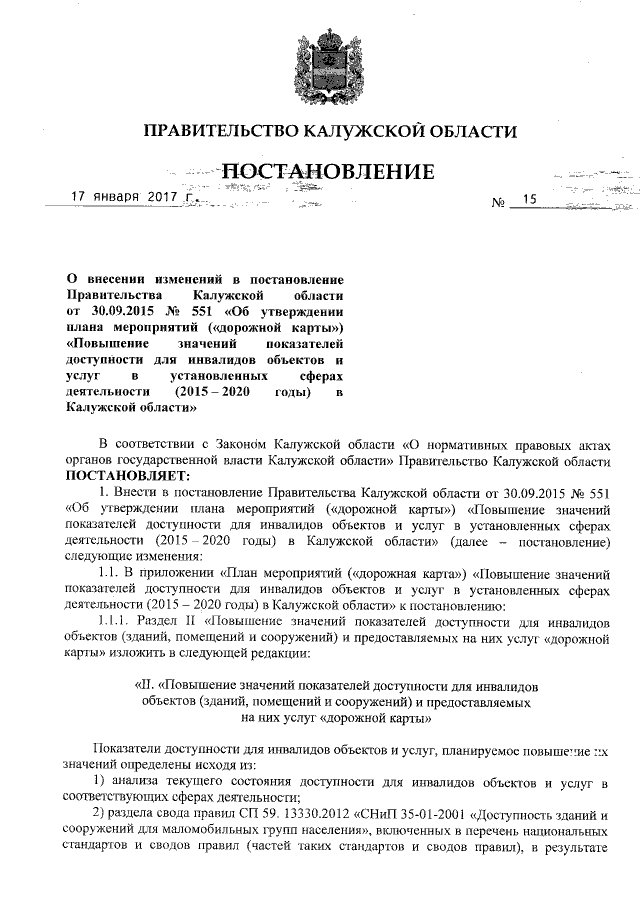 ПРАВИТЕЛЬСТВО КАЛУЖСКОЙ ОБЛАСТИ

ПОСТАНОВЛЕНИЕ

17 января 2017 г. № 15

О внесении изменений в постановление Правительства Калужской области от 30.09.2015 № 551 «Об утверждении плана мероприятий («дорожной карты») «Повышение значений показателей доступности для инвалидов объектов и услуг в установленных сферах деятельности (2015 – 2020 годы) в Калужской области»

В соответствии с Законом Калужской области «О нормативных правовых актах органов государственной власти Калужской области» Правительство Калужской области ПОСТАНОВЛЯЕТ:

1. Внести в постановление Правительства Калужской области от 30.09.2015 № 551 «Об утверждении плана мероприятий («дорожной карты») «Повышение значений показателей доступности для инвалидов объектов и услуг в установленных сферах деятельности (2015 – 2020 годы) в Калужской области» (далее – постановление) следующие изменения:

1.1. В приложении «План мероприятий («дорожная карта») «Повышение значений показателей доступности для инвалидов объектов и услуг в установленных сферах деятельности (2015 – 2020 годы) в Калужской области» к постановлению:

1.1.1. Раздел II «Повышение значений показателей доступности для инвалидов объектов (зданий, помещений и сооружений) и предоставляемых на них услуг «дорожной карты» изложить в следующей редакции:

«II. «Повышение значений показателей доступности для инвалидов объектов (зданий, помещений и сооружений) и предоставляемых на них услуг «дорожной карты»

Показатели доступности для инвалидов объектов и услуг, планируемое повышение их значений определены исходя из:

1) анализа текущего состояния доступности для инвалидов объектов и услуг в соответствующих сферах деятельности;

2) раздела свода правил СП 59. 13330.2012 «СНиП 35-01-2001 «Доступность зданий и сооружений для маломобильных групп населения», включенных в перечень национальных стандартов и сводов правил (частей таких стандартов и сводов правил), в результате